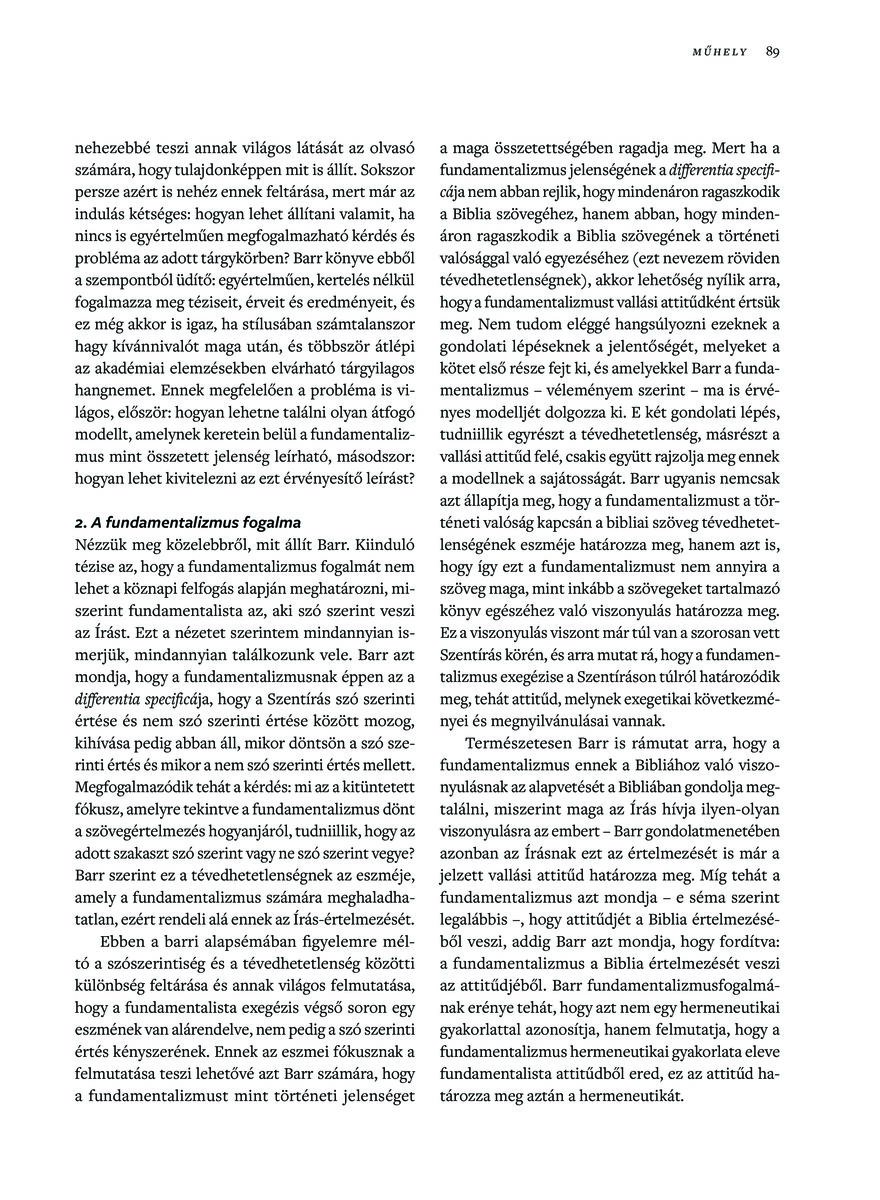 MŰHELY 89

nehezebbé teszi annak világos látását az olvasó számára, hogy tulajdonképpen mit is állít. Sokszor persze azért is nehéz ennek feltárása, mert már az indulás kétséges: hogyan lehet állítani valamit, ha nincs is egyértelműen megfogalmazható kérdés és probléma az adott tárgykörben? Barr könyve ebből a szempontból üdítő: egyértelműen, kertelés nélkül fogalmazza meg téziseit, érveit és eredményeit, és ez még akkor is igaz, ha stílusában számtalanszor hagy kívánnivalót maga után, és többször átlépi az akadémiai elemzésekben elvárható tárgyilagos hangnemet. Ennek megfelelően a probléma is világos, először: hogyan lehetne találni olyan átfogó modellt, amelynek keretein belül a fundamentalizmus mint összetett jelenség leírható, másodszor: hogyan lehet kivitelezni az ezt érvényesítő leírást?

2. A fundamentalizmus fogalma

Nézzük meg közelebbről, mit állít Barr. Kiinduló tézise az, hogy a fundamentalizmus fogalmát nem lehet a köznapi felfogás alapján meghatározni, miszerint fundamentalista az, aki szó szerint veszi az Írást. Ezt a nézetet szerintem mindannyian ismerjük, mindannyian találkozunk vele. Barr azt mondja, hogy a fundamentalizmusnak éppen az a differentia specificája, hogy a Szentírás szó szerinti értése és nem szó szerinti értése között mozog, kihívása pedig abban áll, mikor döntsön a szó szerinti értés és mikor a nem szó szerinti értés mellett. Megfogalmazódik tehát a kérdés: mi az a kitüntetett fókusz, amelyre tekintve a fundamentalizmus dönt a szövegértelmezés hogyanjáról, tudniillik, hogy az adott szakaszt szó szerint vagy ne szó szerint vegye? Barr szerint ez a tévedhetetlenségnek az eszméje, amely a fundamentalizmus számára meghaladhatatlan, ezért rendeli alá ennek az Írás-értelmezését.

Ebben a barri alapsémában figyelemre méltó a szószerintiség és a tévedhetetlenség közötti különbség feltárása és annak világos felmutatása, hogy a fundamentalista exegézis végső soron egy eszmének van alárendelve, nem pedig a szó szerinti értés kényszerének. Ennek az eszmei fókusznak a felmutatása teszi lehetővé azt Barr számára, hogy a fundamentalizmust mint történeti jelenséget a maga összetettségében ragadja meg. Mert ha a fundamentalizmus jelenségének a differentia specificája nem abban rejlik, hogy mindenáron ragaszkodik a Biblia szövegéhez, hanem abban, hogy mindenáron ragaszkodik a Biblia szövegének a történeti valósággal való egyezéséhez (ezt nevezem röviden tévedhetetlenségnek), akkor lehetőség nyílik arra, hogy a fundamentalizmust vallási attitűdként értsük meg. Nem tudom eléggé hangsúlyozni ezeknek a gondolati lépéseknek a jelentőségét, melyeket a kötet első része fejt ki, és amelyekkel Barr a fundamentalizmus – véleményem szerint – ma is érvényes modelljét dolgozza ki. E két gondolati lépés, tudniillik egyrészt a tévedhetetlenség, másrészt a vallási attitűd felé, csakis együtt rajzolja meg ennek a modellnek a sajátosságát. Barr ugyanis nemcsak azt állapítja meg, hogy a fundamentalizmust a történeti valóság kapcsán a bibliai szöveg tévedhetetlenségének eszméje határozza meg, hanem azt is, hogy így ezt a fundamentalizmust nem annyira a szöveg maga, mint inkább a szövegeket tartalmazó könyv egészéhez való viszonyulás határozza meg. Ez a viszonyulás viszont már túl van a szorosan vett Szentírás körén, és arra mutat rá, hogy a fundamentalizmus exegézise a Szentíráson túlról határozódik meg, tehát attitűd, melynek exegetikai következményei és megnyilvánulásai vannak.

Természetesen Barr is rámutat arra, hogy a fundamentalizmus ennek a Bibliához való viszonyulásnak az alapvetését a Bibliában gondolja megtalálni, miszerint maga az Írás hívja ilyen-olyan viszonyulásra az embert – Barr gondolatmenetében azonban az Írásnak ezt az értelmezését is már a jelzett vallási attitűd határozza meg. Míg tehát a fundamentalizmus azt mondja – e séma szerint legalábbis –, hogy attitűdjét a Biblia értelmezéséből veszi, addig Barr azt mondja, hogy fordítva: a fundamentalizmus a Biblia értelmezését veszi az attitűdjéből. Barr fundamentalizmusfogalmának erénye tehát, hogy azt nem egy hermeneutikai gyakorlattal azonosítja, hanem felmutatja, hogy a fundamentalizmus hermeneutikai gyakorlata eleve fundamentalista attitűdből ered, ez az attitűd határozza meg aztán a hermeneutikát.